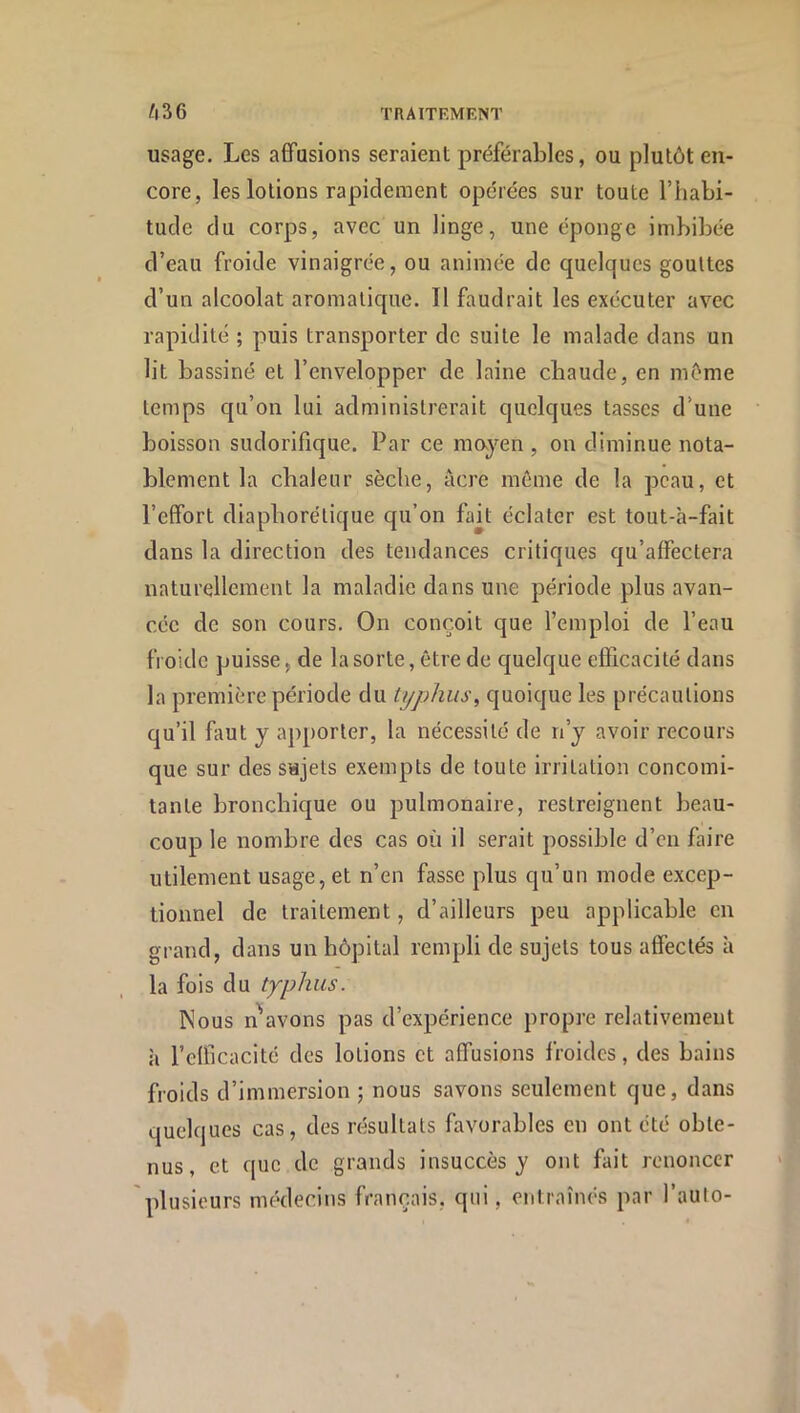 436 TRAITEMENT

usage. Les affusions seraient préférables, ou plutôt encore, les lotions rapidement opérées sur toute l'habitude du corps, avec un linge, une éponge imbibée d'eau froide vinaigrée, ou animée de quelques gouttes d'un alcoolat aromatique. Il faudrait les exécuter avec rapidité ; puis transporter de suite le malade dans un lit bassiné et l'envelopper de laine chaude, en même temps qu'on lui administrerait quelques tasses d'une boisson sudorifique. Par ce moyen, on diminue notablement la chaleur sèche, âcre même de la peau, et l'effort diaphorétique qu'on fait éclater est tout-à-fait dans la direction des tendances critiques qu'affectera naturellement la maladie dans une période plus avancée de son cours. On conçoit que l'emploi de l'eau froide puisse, de la sorte, être de quelque efficacité dans la première période du typhus, quoique les précautions qu'il faut y apporter, la nécessité de n'y avoir recours que sur des sujets exempts de toute irritation concomitante bronchique ou pulmonaire, restreignent beaucoup le nombre des cas où il serait possible d'en faire utilement usage, et n'en fasse plus qu'un mode exceptionnel de traitement, d'ailleurs peu applicable en grand, dans un hôpital rempli de sujets tous affectés à la fois du typhus.

Nous n'avons pas d'expérience propre relativement à l'efficacité des lotions et affusions froides, des bains froids d'immersion ; nous savons seulement que, dans quelques cas, des résultats favorables en ont été obtenus, et que de grands insuccès y ont fait renoncer plusieurs médecins français, qui, entraînés par l'auto-